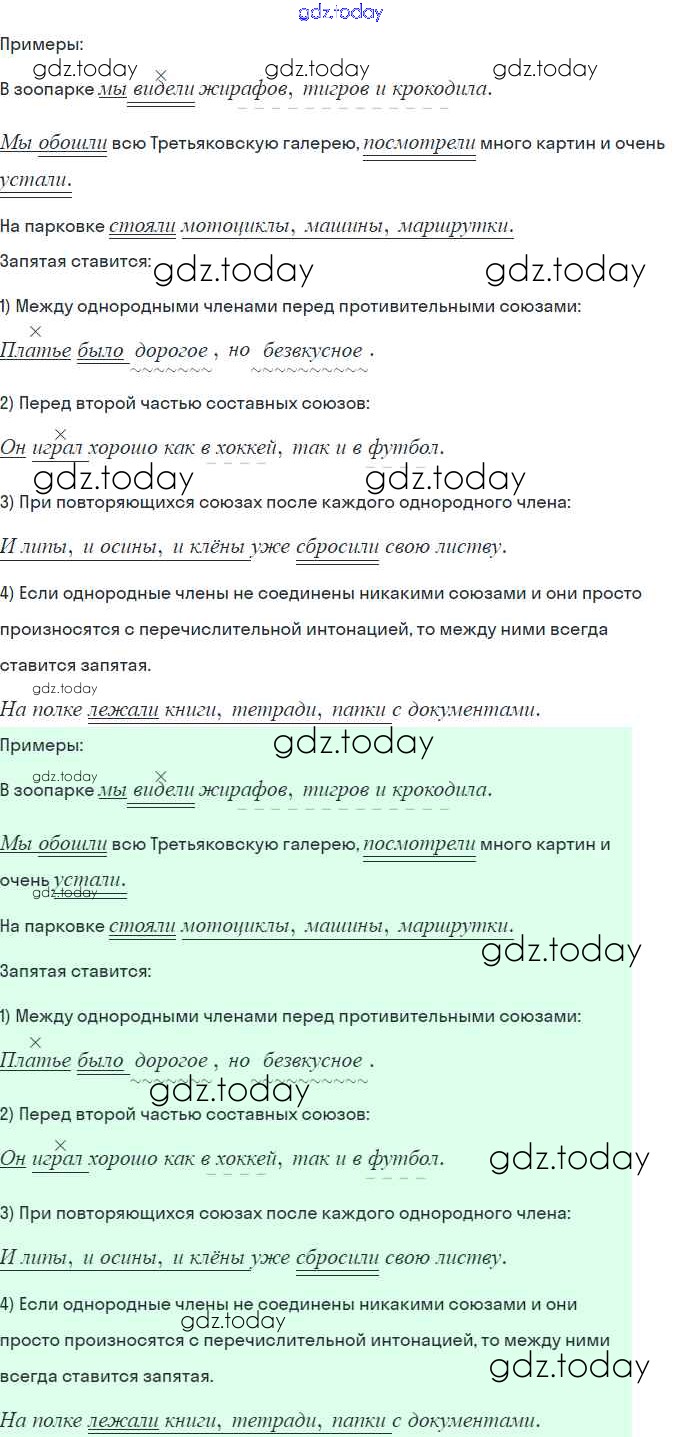 gdz.today

Примеры:

gdz.today gdz.today gdz.today

В зоопарке мы видели жирафов, тигров и крокодила.

Мы обошли всю Третьяковскую галерею, посмотрели много картин и очень устали.

На парковке стояли мотоциклы, машины, маршрутки.

Запятая ставится: gdz.today gdz.today

1) Между однородными членами перед противительными союзами:

Платье было дорогое, но безвкусное.

2) Перед второй частью составных союзов:

Он играл хорошо как в хоккей, так и в футбол.

gdz.today gdz.today

3) При повторяющихся союзах после каждого однородного члена:

И липы, и осины, и клёны уже сбросили свою листву.

4) Если однородные члены не соединены никакими союзами и они просто произносятся с перечислительной интонацией, то между ними всегда ставится запятая.

gdz.today

На полке лежали книги, тетради, папки с документами.

Примеры: gdz.today

gdz.today

В зоопарке мы видели жирафов, тигров и крокодила.

Мы обошли всю Третьяковскую галерею, посмотрели много картин и очень устали.

gdz.today

На парковке стояли мотоциклы, машины, маршрутки.

gdz.today

Запятая ставится:

1) Между однородными членами перед противительными союзами:

Платье было дорогое, но безвкусное.

gdz.today

2) Перед второй частью составных союзов:

Он играл хорошо как в хоккей, так и в футбол. gdz.today

3) При повторяющихся союзах после каждого однородного члена:

И липы, и осины, и клёны уже сбросили свою листву.

4) Если однородные члены не соединены никакими союзами и они просто произносятся с перечислительной интонацией, то между ними всегда ставится запятая.

gdz.today gdz.today

На полке лежали книги, тетради, папки с документами.